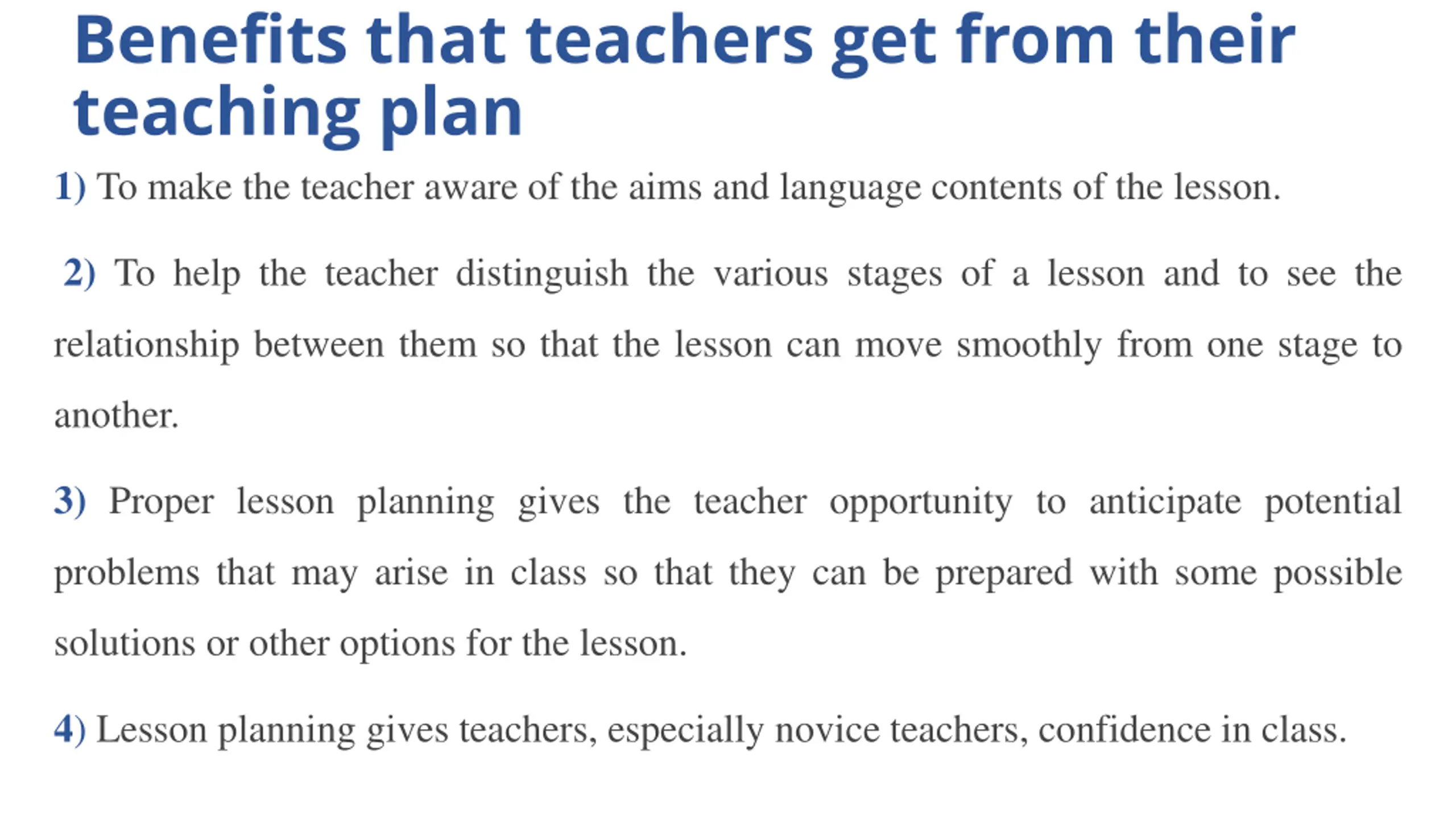 Benefits that teachers get from their teaching plan

1) To make the teacher aware of the aims and language contents of the lesson.

2) To help the teacher distinguish the various stages of a lesson and to see the relationship between them so that the lesson can move smoothly from one stage to another.

3) Proper lesson planning gives the teacher opportunity to anticipate potential problems that may arise in class so that they can be prepared with some possible solutions or other options for the lesson.

4) Lesson planning gives teachers, especially novice teachers, confidence in class.